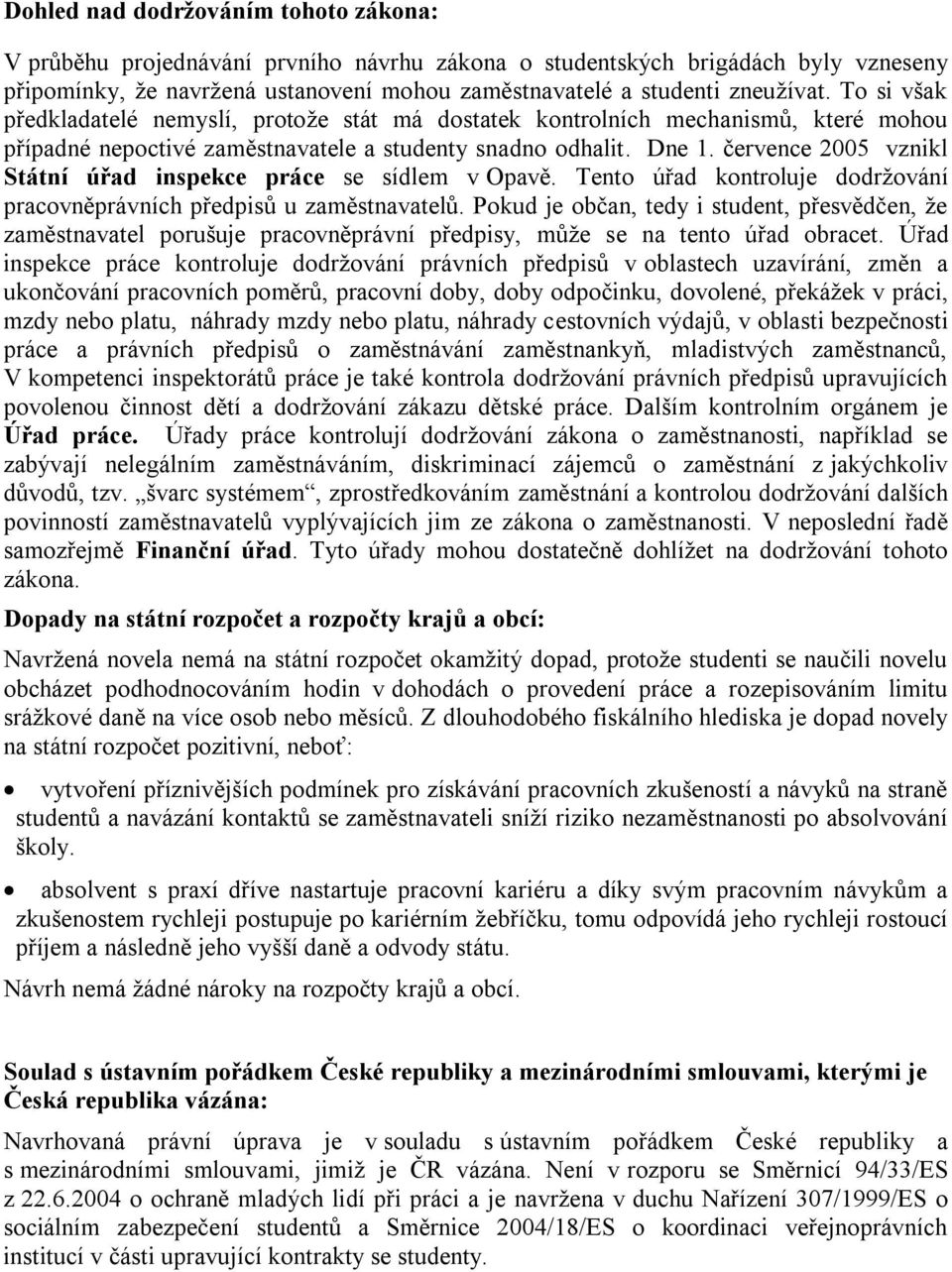 Dohled nad dodržováním tohoto zákona:

V průběhu projednávání prvního návrhu zákona o studentských brigádách byly vzneseny připomínky, že navržená ustanovení mohou zaměstnavatelé a studenti zneužívat. To si však předkladatelé nemyslí, protože stát má dostatek kontrolních mechanismů, které mohou případné nepoctivé zaměstnavatele a studenty snadno odhalit. Dne 1. července 2005 vznikl Státní úřad inspekce práce se sídlem v Opavě. Tento úřad kontroluje dodržování pracovněprávních předpisů u zaměstnavatelů. Pokud je občan, tedy i student, přesvědčen, že zaměstnavatel porušuje pracovněprávní předpisy, může se na tento úřad obracet. Úřad inspekce práce kontroluje dodržování právních předpisů v oblastech uzavírání, změn a ukončování pracovních poměrů, pracovní doby, doby odpočinku, dovolené, překážek v práci, mzdy nebo platu, náhrady mzdy nebo platu, náhrady cestovních výdajů, v oblasti bezpečnosti práce a právních předpisů o zaměstnávání zaměstnankyň, mladistvých zaměstnanců, V kompetenci inspektorátů práce je také kontrola dodržování právních předpisů upravujících povolenou činnost dětí a dodržování zákazu dětské práce. Dalším kontrolním orgánem je Úřad práce. Úřady práce kontrolují dodržování zákona o zaměstnanosti, například se zabývají nelegálním zaměstnáváním, diskriminací zájemců o zaměstnání z jakýchkoliv důvodů, tzv. „švarc systémem“, zprostředkováním zaměstnání a kontrolou dodržování dalších povinností zaměstnavatelů vyplývajících jim ze zákona o zaměstnanosti. V neposlední řadě samozřejmě Finanční úřad. Tyto úřady mohou dostatečně dohlížet na dodržování tohoto zákona.

Dopady na státní rozpočet a rozpočty krajů a obcí:

Navržená novela nemá na státní rozpočet okamžitý dopad, protože studenti se naučili novelu obcházet podhodnocováním hodin v dohodách o provedení práce a rozepisováním limitu srážkové daně na více osob nebo měsíců. Z dlouhodobého fiskálního hlediska je dopad novely na státní rozpočet pozitivní, neboť:

• vytvoření příznivějších podmínek pro získávání pracovních zkušeností a návyků na straně studentů a navázání kontaktů se zaměstnavateli sníží riziko nezaměstnanosti po absolvování školy.

• absolvent s praxí dříve nastartuje pracovní kariéru a díky svým pracovním návykům a zkušenostem rychleji postupuje po kariérním žebříčku, tomu odpovídá jeho rychleji rostoucí příjem a následně jeho vyšší daně a odvody státu.

Návrh nemá žádné nároky na rozpočty krajů a obcí.

Soulad s ústavním pořádkem České republiky a mezinárodními smlouvami, kterými je Česká republika vázána:

Navrhovaná právní úprava je v souladu s ústavním pořádkem České republiky a s mezinárodními smlouvami, jimiž je ČR vázána. Není v rozporu se Směrnicí 94/33/ES z 22.6.2004 o ochraně mladých lidí při práci a je navržena v duchu Nařízení 307/1999/ES o sociálním zabezpečení studentů a Směrnice 2004/18/ES o koordinaci veřejnoprávních institucí v části upravující kontrakty se studenty.